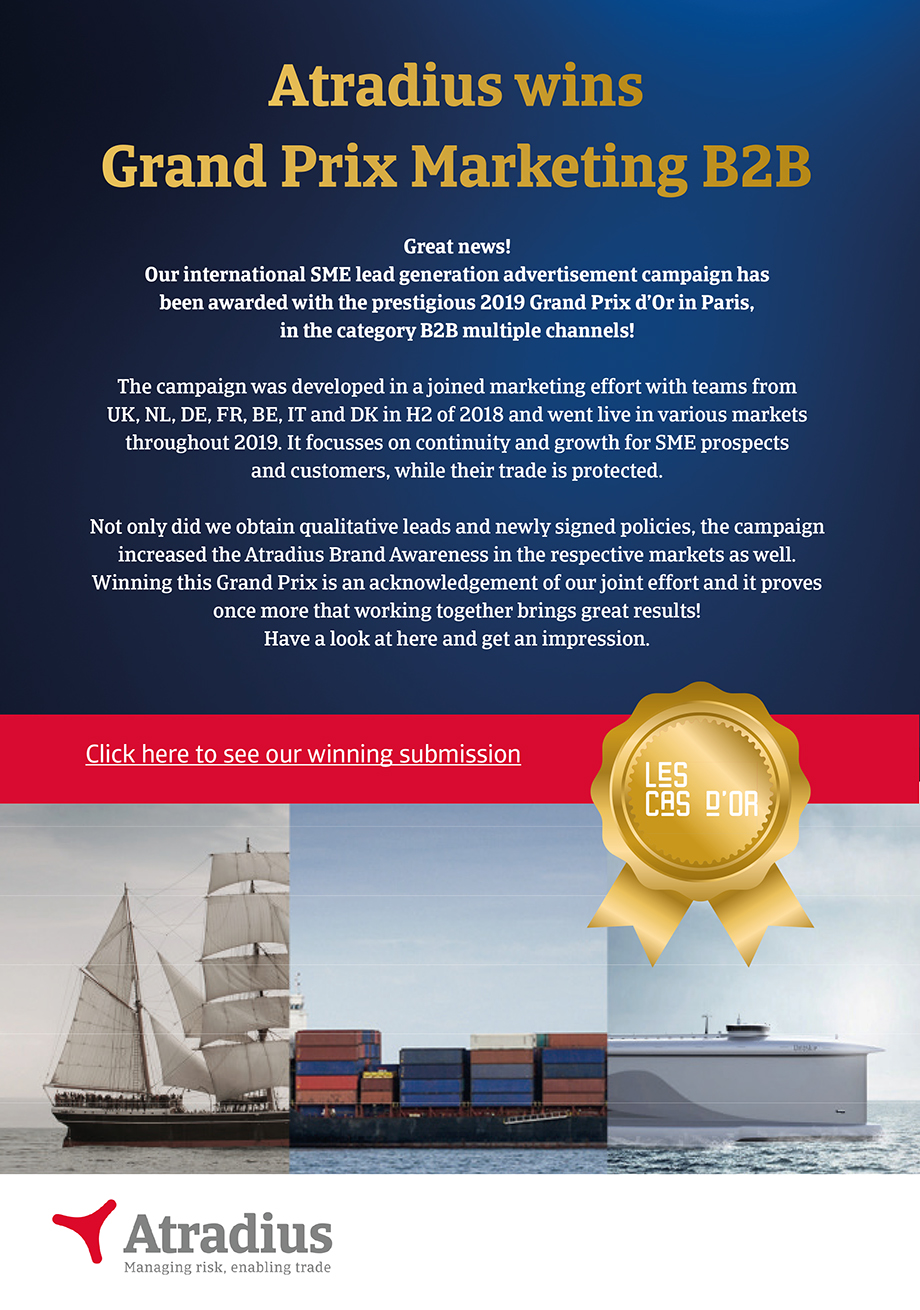 Atradius wins
Grand Prix Marketing B2B

Great news!
Our international SME lead generation advertisement campaign has been awarded with the prestigious 2019 Grand Prix d'Or in Paris, in the category B2B multiple channels!

The campaign was developed in a joined marketing effort with teams from UK, NL, DE, FR, BE, IT and DK in H2 of 2018 and went live in various markets throughout 2019. It focusses on continuity and growth for SME prospects and customers, while their trade is protected.

Not only did we obtain qualitative leads and newly signed policies, the campaign increased the Atradius Brand Awareness in the respective markets as well. Winning this Grand Prix is an acknowledgement of our joint effort and it proves once more that working together brings great results!
Have a look at here and get an impression.

Click here to see our winning submission

LES CAS D'OR

Atradius
Managing risk, enabling trade